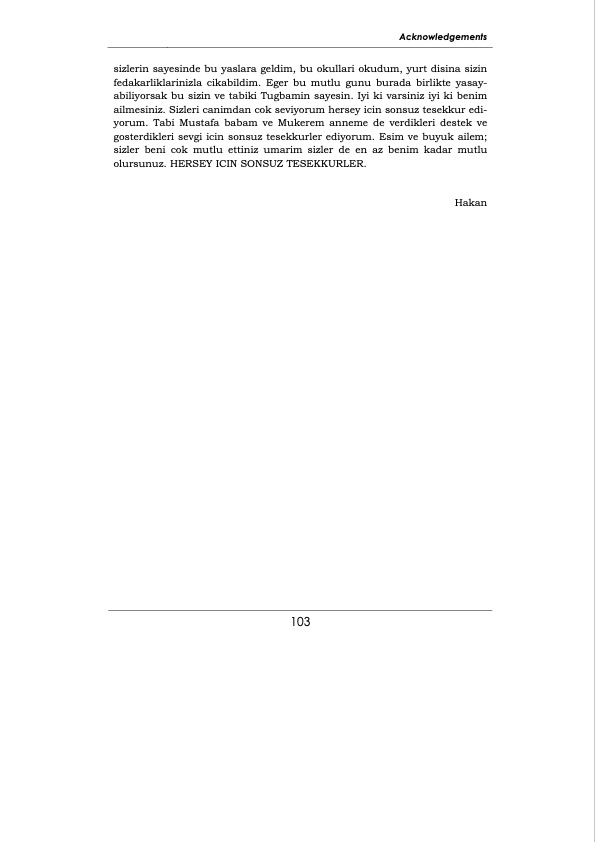 Acknowledgements

sizlerin sayesinde bu yaslara geldim, bu okullari okudum, yurt disina sizin fedakarliklarinizla cikabildim. Eger bu mutlu gunu burada birlikte yasayabiliyorsak bu sizin ve tabiki Tugbamin sayesin. Iyi ki varsiniz iyi ki benim ailmesiniz. Sizleri canimdan cok seviyorum hersey icin sonsuz tesekkur ediyorum. Tabi Mustafa babam ve Mukerem anneme de verdikleri destek ve gosterdikleri sevgi icin sonsuz tesekkurler ediyorum. Esim ve buyuk ailem; sizler beni cok mutlu ettiniz umarim sizler de en az benim kadar mutlu olursunuz. HERSEY ICIN SONSUZ TESEKKURLER.

Hakan

103